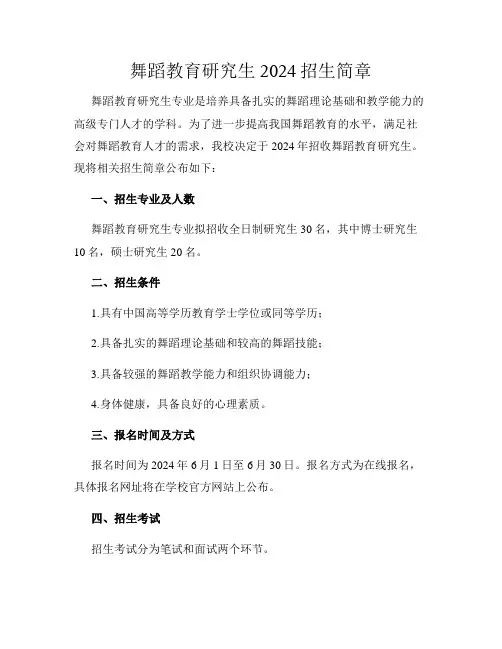 舞蹈教育研究生 2024 招生简章

舞蹈教育研究生专业是培养具备扎实的舞蹈理论基础和教学能力的高级专门人才的学科。为了进一步提高我国舞蹈教育的水平，满足社会对舞蹈教育人才的需求，我校决定于 2024 年招收舞蹈教育研究生。现将相关招生简章公布如下：

一、招生专业及人数

舞蹈教育研究生专业拟招收全日制研究生 30 名，其中博士研究生 10 名，硕士研究生 20 名。

二、招生条件

1.具有中国高等学历教育学士学位或同等学历；

2.具备扎实的舞蹈理论基础和较高的舞蹈技能；

3.具备较强的舞蹈教学能力和组织协调能力；

4.身体健康，具备良好的心理素质。

三、报名时间及方式

报名时间为 2024 年 6 月 1 日至 6 月 30 日。报名方式为在线报名，具体报名网址将在学校官方网站上公布。

四、招生考试

招生考试分为笔试和面试两个环节。